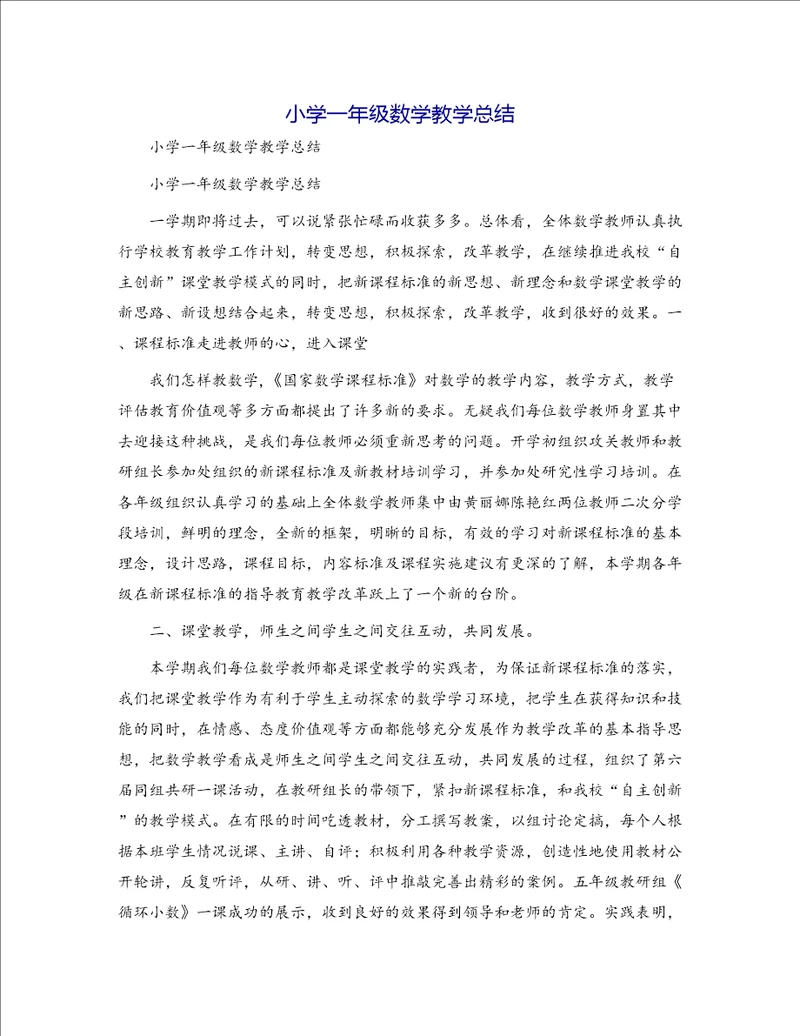 小学一年级数学教学总结

小学一年级数学教学总结

小学一年级数学教学总结

一学期即将过去，可以说紧张忙碌而收获多多。总体看，全体数学教师认真执行学校教育教学工作计划，转变思想，积极探索，改革教学，在继续推进我校“自主创新”课堂教学模式的同时，把新课程标准的新思想、新理念和数学课堂教学的新思路、新设想结合起来，转变思想，积极探索，改革教学，收到很好的效果。一、课程标准走进教师的心，进入课堂

我们怎样教数学，《国家数学课程标准》对数学的教学内容，教学方式，教学评估教育价值观等多方面都提出了许多新的要求。无疑我们每位数学教师身置其中去迎接这种挑战，是我们每位教师必须重新思考的问题。开学初组织攻关教师和教研组长参加处组织的新课程标准及新教材培训学习，并参加处研究性学习培训。在各年级组织认真学习的基础上全体数学教师集中由黄丽娜陈艳红两位教师二次分学段培训，鲜明的理念，全新的框架，明晰的目标，有效的学习对新课程标准的基本理念，设计思路，课程目标，内容标准及课程实施建议有更深的了解，本学期各年级在新课程标准的指导教育教学改革跃上了一个新的台阶。

二、课堂教学，师生之间学生之间交往互动，共同发展。

本学期我们每位数学教师都是课堂教学的实践者，为保证新课程标准的落实，我们把课堂教学作为有利于学生主动探索的数学学习环境，把学生在获得知识和技能的同时，在情感、态度价值观等方面都能够充分发展作为教学改革的基本指导思想，把数学教学看成是师生之间学生之间交往互动，共同发展的过程，组织了第六届同组共研一课活动，在教研组长的带领下，紧扣新课程标准，和我校“自主创新”的教学模式。在有限的时间吃透教材，分工撰写教案，以组讨论定搞，每个人根据本班学生情况说课、主讲、自评；积极利用各种教学资源，创造性地使用教材公开轮讲，反复听评，从研、讲、听、评中推敲完善出精彩的案例。五年级教研组《循环小数》一课成功的展示，收到良好的效果得到领导和老师的肯定。实践表明，